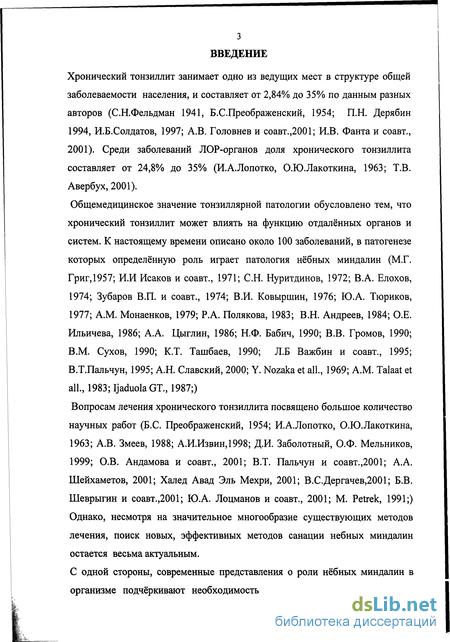 3

ВВЕДЕНИЕ

Хронический тонзиллит занимает одно из ведущих мест в структуре общей заболеваемости населения, и составляет от 2,84% до 35% по данным разных авторов (С.Н.Фельдман 1941, Б.С.Преображенский, 1954; П.Н. Дерябин 1994, И.Б.Солдатов, 1997; А.В. Головнев и соавт.,2001; И.В. Фанта и соавт., 2001). Среди заболеваний ЛОР-органов доля хронического тонзиллита составляет от 24,8% до 35% (И.А.Лопотко, О.Ю.Лакоткина, 1963; Т.В. Авербух, 2001).

Общемедицинское значение тонзиллярной патологии обусловлено тем, что хронический тонзиллит может влиять на функцию отдалённых органов и систем. К настоящему времени описано около 100 заболеваний, в патогенезе которых определённую роль играет патология нёбных миндалин (М.Г. Григ,1957; И.И Исаков и соавт., 1971; С.Н. Нуритдинов, 1972; В.А. Елохов, 1974; Зубаров В.П. и соавт., 1974; В.И. Ковыршин, 1976; Ю.А. Тюриков, 1977; А.М. Монаенков, 1979; Р.А. Полякова, 1983; В.Н. Андреев, 1984; О.Е. Ильичева, 1986; А.А. Цыглин, 1986; Н.Ф. Бабич, 1990; В.В. Громов, 1990; В.М. Сухов, 1990; К.Т. Ташбаев, 1990; Л.Б Важбин и соавт., 1995; В.Т.Пальчун, 1995; А.Н. Славский, 2000; Y. Nozaka et all., 1969; A.M. Talaat et all., 1983; Ijaduola GT., 1987;)

Вопросам лечения хронического тонзиллита посвящено большое количество научных работ (Б.С. Преображенский, 1954; И.А.Лопотко, О.Ю.Лакоткина, 1963; А.В. Змеев, 1988; А.И.Извин,1998; Д.И. Заболотный, О.Ф. Мельников, 1999; О.В. Андамова и соавт., 2001; В.Т. Пальчун и соавт.,2001; А.А. Шейхаметов, 2001; Халед Авад Эль Мехри, 2001; В.С.Дергачев,2001; Б.В. Шеврыгин и соавт.,2001; Ю.А. Лоцманов и соавт., 2001; M. Petrek, 1991;) Однако, несмотря на значительное многообразие существующих методов лечения, поиск новых, эффективных методов санации небных миндалин остается весьма актуальным.

С одной стороны, современные представления о роли нёбных миндалин в организме подчёркивают необходимость

dsLib.net
библиотека диссертаций